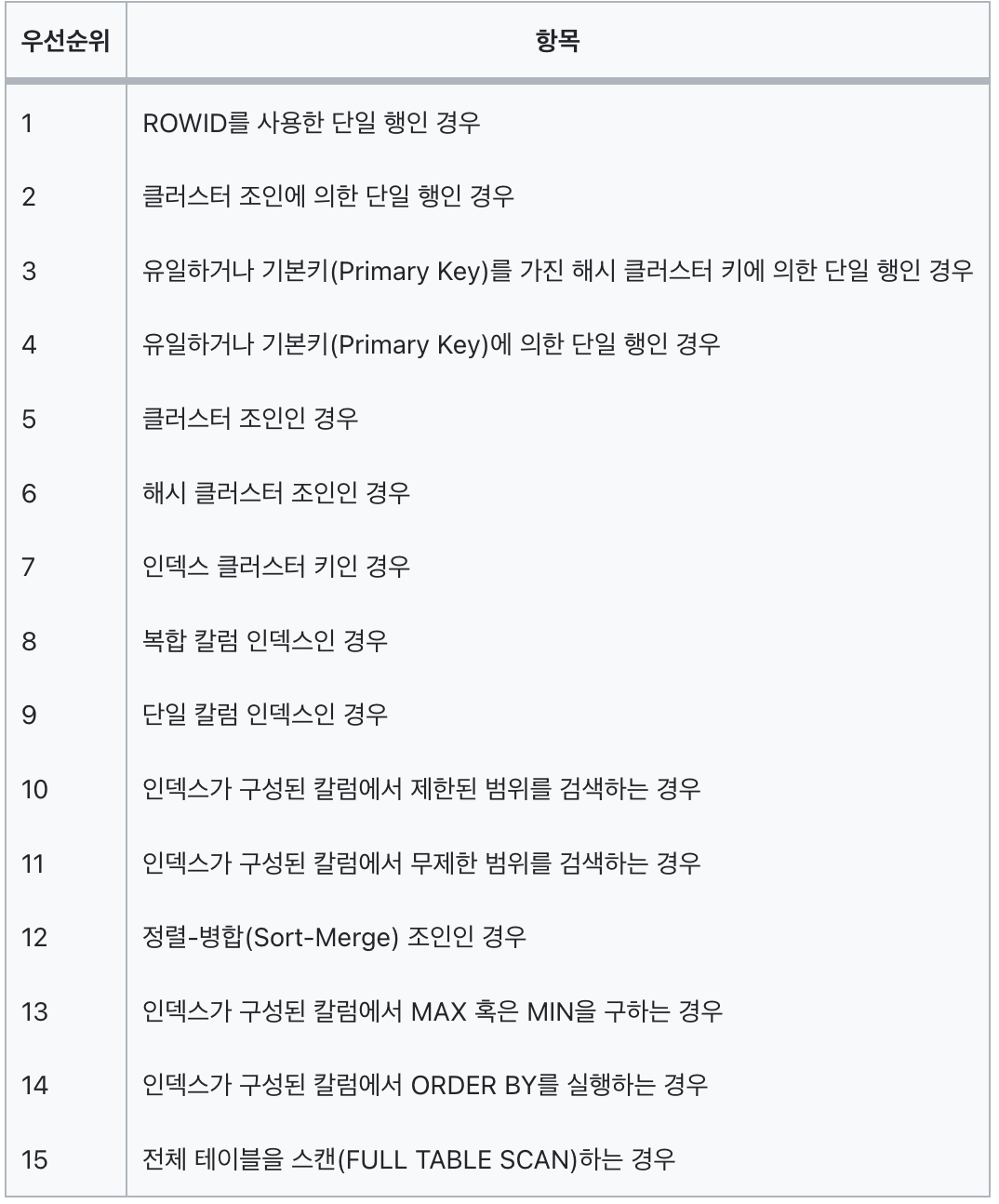 | 우선순위 | 항목 |
|---|---|
| 1 | ROWID를 사용한 단일 행인 경우 |
| 2 | 클러스터 조인에 의한 단일 행인 경우 |
| 3 | 유일하거나 기본키(Primary Key)를 가진 해시 클러스터 키에 의한 단일 행인 경우 |
| 4 | 유일하거나 기본키(Primary Key)에 의한 단일 행인 경우 |
| 5 | 클러스터 조인인 경우 |
| 6 | 해시 클러스터 조인인 경우 |
| 7 | 인덱스 클러스터 키인 경우 |
| 8 | 복합 칼럼 인덱스인 경우 |
| 9 | 단일 칼럼 인덱스인 경우 |
| 10 | 인덱스가 구성된 칼럼에서 제한된 범위를 검색하는 경우 |
| 11 | 인덱스가 구성된 칼럼에서 무제한 범위를 검색하는 경우 |
| 12 | 정렬-병합(Sort-Merge) 조인인 경우 |
| 13 | 인덱스가 구성된 칼럼에서 MAX 혹은 MIN을 구하는 경우 |
| 14 | 인덱스가 구성된 칼럼에서 ORDER BY를 실행하는 경우 |
| 15 | 전체 테이블을 스캔(FULL TABLE SCAN)하는 경우 |